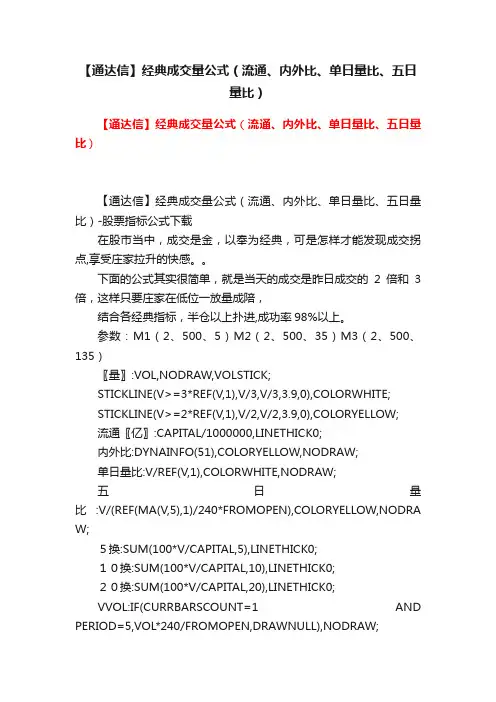 【通达信】经典成交量公式（流通、内外比、单日量比、五日量比）

【通达信】经典成交量公式（流通、内外比、单日量比、五日量比）

【通达信】经典成交量公式（流通、内外比、单日量比、五日量比）-股票指标公式下载

在股市当中，成交是金，以奉为经典，可是怎样才能发现成交拐点,享受庄家拉升的快感。。

下面的公式其实很简单，就是当天的成交是昨日成交的 2 倍和 3 倍，这样只要庄家在低位一放量成陪，

结合各经典指标，半仓以上扑进,成功率 98%以上。

参数：M1（2、500、5）M2（2、500、35）M3（2、500、135）

〖量〗:VOL,NODRAW,VOLSTICK;

STICKLINE(V>=3*REF(V,1),V/3,V/3,3.9,0),COLORWHITE;

STICKLINE(V>=2*REF(V,1),V/2,V/2,3.9,0),COLORYELLOW;

流通〖亿〗:CAPITAL/1000000,LINETHICK0;

内外比:DYNAINFO(51),COLORYELLOW,NODRAW;

单日量比:V/REF(V,1),COLORWHITE,NODRAW;

五日量比 :V/(REF(MA(V,5),1)/240*FROMOPEN),COLORYELLOW,NODRAW;

5换:SUM(100*V/CAPITAL,5),LINETHICK0;

10换:SUM(100*V/CAPITAL,10),LINETHICK0;

20换:SUM(100*V/CAPITAL,20),LINETHICK0;

VVOL:IF(CURRBARSCOUNT=1 AND PERIOD=5,VOL*240/FROMOPEN,DRAWNULL),NODRAW;